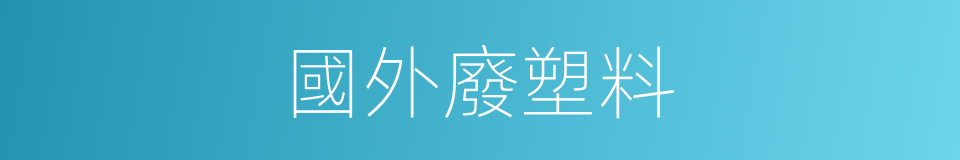 國外廢塑料